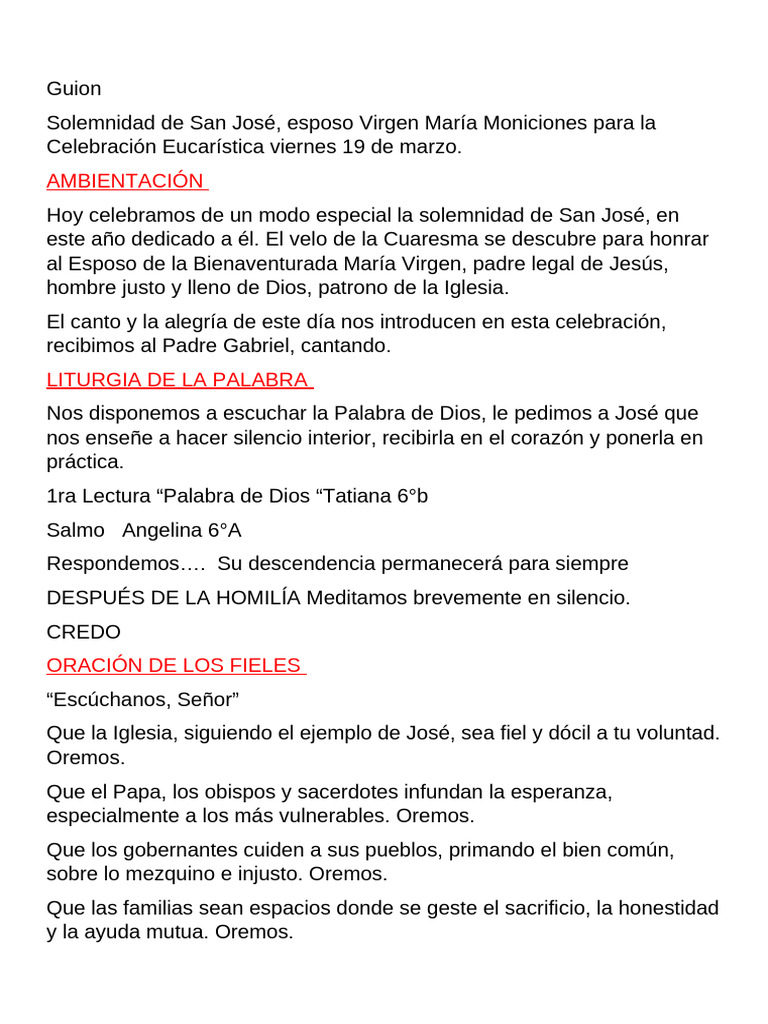 Guion

Solemnidad de San José, esposo Virgen María Moniciones para la Celebración Eucarística viernes 19 de marzo.

AMBIENTACIÓN

Hoy celebramos de un modo especial la solemnidad de San José, en este año dedicado a él. El velo de la Cuaresma se descubre para honrar al Esposo de la Bienaventurada María Virgen, padre legal de Jesús, hombre justo y lleno de Dios, patrono de la Iglesia.

El canto y la alegría de este día nos introducen en esta celebración, recibimos al Padre Gabriel, cantando.

LITURGIA DE LA PALABRA

Nos disponemos a escuchar la Palabra de Dios, le pedimos a José que nos enseñe a hacer silencio interior, recibirla en el corazón y ponerla en práctica.

1ra Lectura "Palabra de Dios "Tatiana 6°b

Salmo Angelina 6°A

Respondemos…. Su descendencia permanecerá para siempre

DESPUÉS DE LA HOMILÍA Meditamos brevemente en silencio.

CREDO

ORACIÓN DE LOS FIELES

"Escúchanos, Señor"

Que la Iglesia, siguiendo el ejemplo de José, sea fiel y dócil a tu voluntad. Oremos.

Que el Papa, los obispos y sacerdotes infundan la esperanza, especialmente a los más vulnerables. Oremos.

Que los gobernantes cuiden a sus pueblos, primando el bien común, sobre lo mezquino e injusto. Oremos.

Que las familias sean espacios donde se geste el sacrificio, la honestidad y la ayuda mutua. Oremos.